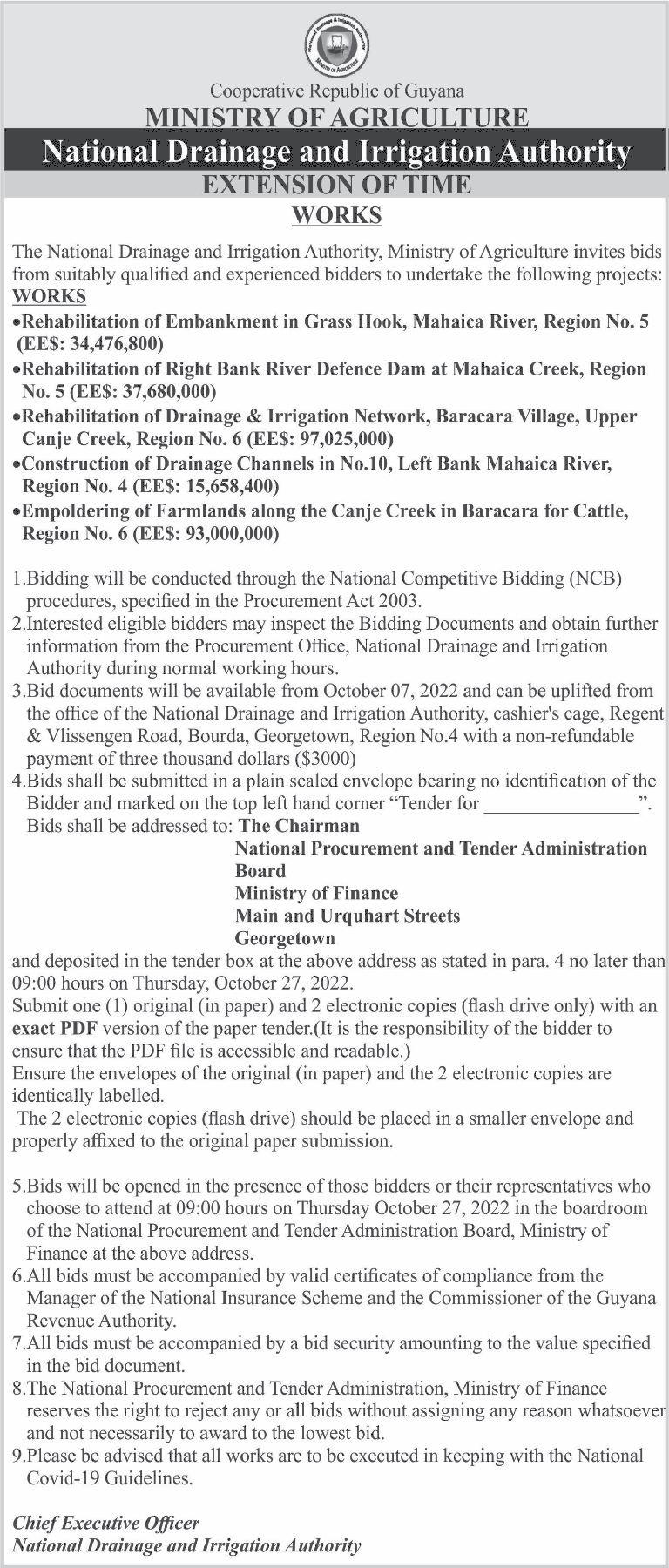 Cooperative Republic of Guyana
MINISTRY OF AGRICULTURE
National Drainage and Irrigation Authority
EXTENSION OF TIME
WORKS

The National Drainage and Irrigation Authority, Ministry of Agriculture invites bids from suitably qualified and experienced bidders to undertake the following projects:
WORKS
•Rehabilitation of Embankment in Grass Hook, Mahaica River, Region No. 5 (EE$: 34,476,800)
•Rehabilitation of Right Bank River Defence Dam at Mahaica Creek, Region No. 5 (EE$: 37,680,000)
•Rehabilitation of Drainage & Irrigation Network, Baracara Village, Upper Canje Creek, Region No. 6 (EE$: 97,025,000)
•Construction of Drainage Channels in No.10, Left Bank Mahaica River, Region No. 4 (EE$: 15,658,400)
•Empoldering of Farmlands along the Canje Creek in Baracara for Cattle, Region No. 6 (EE$: 93,000,000)

1.Bidding will be conducted through the National Competitive Bidding (NCB) procedures, specified in the Procurement Act 2003.
2.Interested eligible bidders may inspect the Bidding Documents and obtain further information from the Procurement Office, National Drainage and Irrigation Authority during normal working hours.
3.Bid documents will be available from October 07, 2022 and can be uplifted from the office of the National Drainage and Irrigation Authority, cashier's cage, Regent & Vlissengen Road, Bourda, Georgetown, Region No.4 with a non-refundable payment of three thousand dollars ($3000)
4.Bids shall be submitted in a plain sealed envelope bearing no identification of the Bidder and marked on the top left hand corner "Tender for ________________".
Bids shall be addressed to: The Chairman
National Procurement and Tender Administration Board
Ministry of Finance
Main and Urquhart Streets
Georgetown
and deposited in the tender box at the above address as stated in para. 4 no later than 09:00 hours on Thursday, October 27, 2022.
Submit one (1) original (in paper) and 2 electronic copies (flash drive only) with an exact PDF version of the paper tender.(It is the responsibility of the bidder to ensure that the PDF file is accessible and readable.)
Ensure the envelopes of the original (in paper) and the 2 electronic copies are identically labelled.
The 2 electronic copies (flash drive) should be placed in a smaller envelope and properly affixed to the original paper submission.

5.Bids will be opened in the presence of those bidders or their representatives who choose to attend at 09:00 hours on Thursday October 27, 2022 in the boardroom of the National Procurement and Tender Administration Board, Ministry of Finance at the above address.
6.All bids must be accompanied by valid certificates of compliance from the Manager of the National Insurance Scheme and the Commissioner of the Guyana Revenue Authority.
7.All bids must be accompanied by a bid security amounting to the value specified in the bid document.
8.The National Procurement and Tender Administration, Ministry of Finance reserves the right to reject any or all bids without assigning any reason whatsoever and not necessarily to award to the lowest bid.
9.Please be advised that all works are to be executed in keeping with the National Covid-19 Guidelines.

Chief Executive Officer
National Drainage and Irrigation Authority